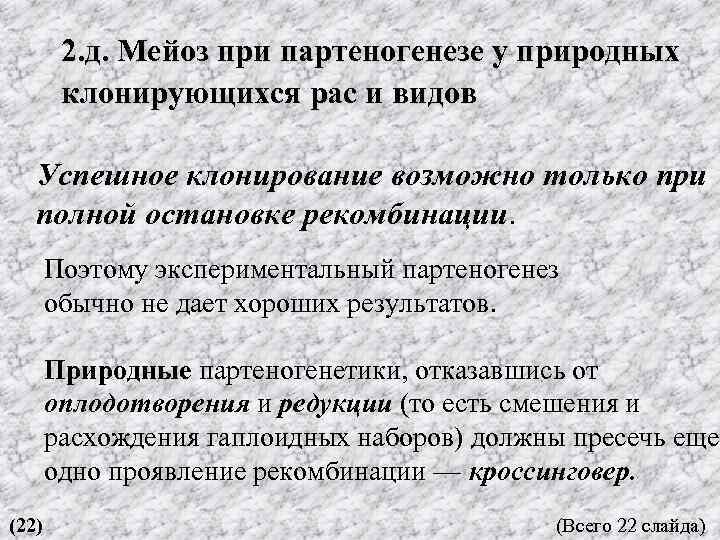 2.д. Мейоз при партеногенезе у природных клонирующихся рас и видов

Успешное клонирование возможно только при полной остановке рекомбинации.

Поэтому экспериментальный партеногенез обычно не дает хороших результатов.

Природные партеногенетики, отказавшись от оплодотворения и редукции (то есть смешения и расхождения гаплоидных наборов) должны пресечь еще одно проявление рекомбинации — кроссинговер.

(22)

(Всего 22 слайда)